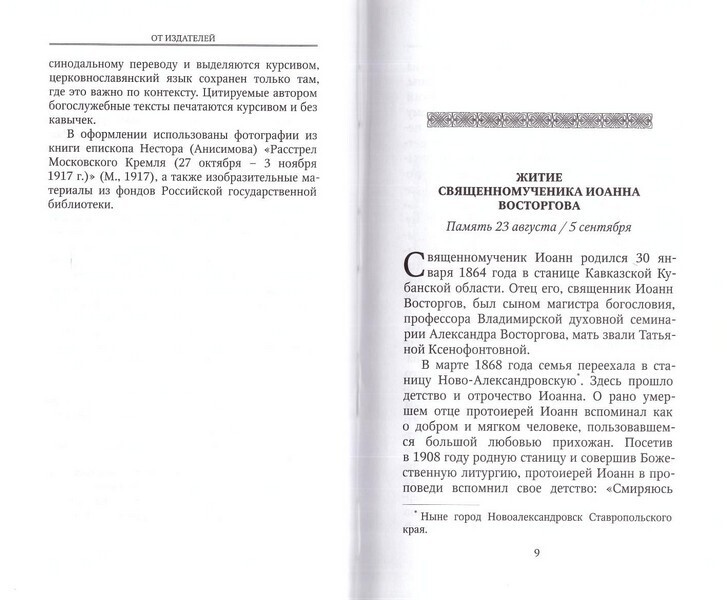 ОТ ИЗДАТЕЛЕЙ

синодальному переводу и выделяются курсивом, церковнославянский язык сохранен только там, где это важно по контексту. Цитируемые автором богослужебные тексты печатаются курсивом и без кавычек.

В оформлении использованы фотографии из книги епископа Нестора (Анисимова) «Расстрел Московского Кремля (27 октября – 3 ноября 1917 г.)» (М., 1917), а также изобразительные материалы из фондов Российской государственной библиотеки.

ЖИТИЕ СВЯЩЕННОМУЧЕНИКА ИОАННА ВОСТОРГОВА

Память 23 августа / 5 сентября

Священномученик Иоанн родился 30 января 1864 года в станице Кавказской Кубанской области. Отец его, священник Иоанн Восторгов, был сыном магистра богословия, профессора Владимирской духовной семинарии Александра Восторгова, мать звали Татьяной Ксенофонтовной.

В марте 1868 года семья переехала в станицу Ново-Александровскую*. Здесь прошло детство и отрочество Иоанна. О рано умершем отце протоиерей Иоанн вспоминал как о добром и мягком человеке, пользовавшемся большой любовью прихожан. Посетив в 1908 году родную станицу и совершив Божественную литургию, протоиерей Иоанн в проповеди вспомнил свое детство: «Смиряюсь

* Ныне город Новоалександровск Ставропольского края.

9